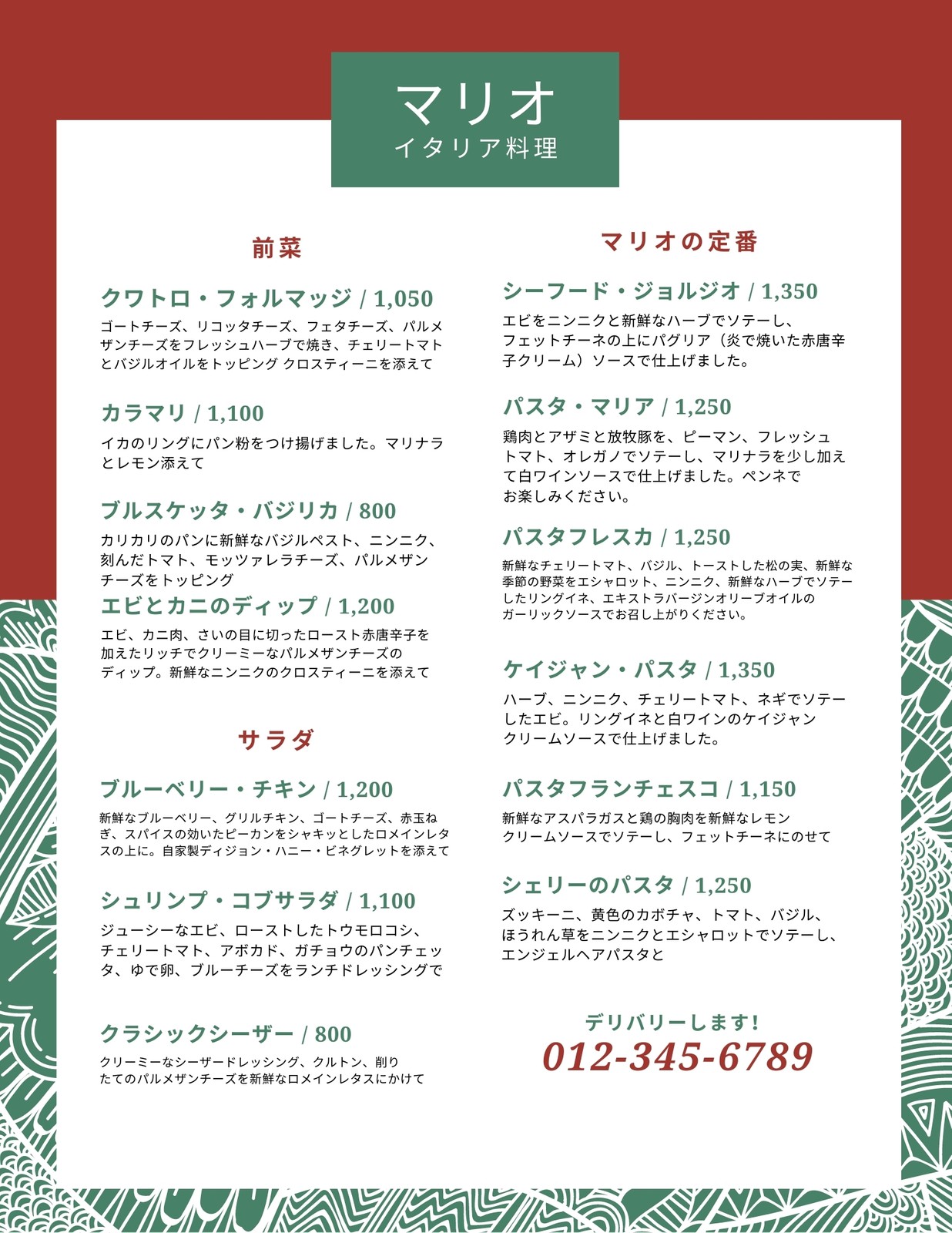 マリオ
イタリア料理

前菜

クワトロ・フォルマッジ / 1,050
ゴートチーズ、リコッタチーズ、フェタチーズ、パルメザンチーズをフレッシュハーブで焼き、チェリートマトとバジルオイルをトッピング クロスティーニを添えて

カラマリ / 1,100
イカのリングにパン粉をつけ揚げました。マリナラとレモン添えて

ブルスケッタ・バジリカ / 800
カリカリのパンに新鮮なバジルペスト、ニンニク、刻んだトマト、モッツァレラチーズ、パルメザンチーズをトッピング

エビとカニのディップ / 1,200
エビ、カニ肉、さいの目に切ったロースト赤唐辛子を加えたリッチでクリーミーなパルメザンチーズのディップ。新鮮なニンニクのクロスティーニを添えて

サラダ

ブルーベリー・チキン / 1,200
新鮮なブルーベリー、グリルチキン、ゴートチーズ、赤玉ねぎ、スパイスの効いたピーカンをシャキッとしたロメインレタスの上に。自家製ディジョン・ハニー・ビネグレットを添えて

シュリンプ・コブサラダ / 1,100
ジューシーなエビ、ローストしたトウモロコシ、チェリートマト、アボカド、ガチョウのパンチェッタ、ゆで卵、ブルーチーズをランチドレッシングで

クラシックシーザー / 800
クリーミーなシーザードレッシング、クルトン、削りたてのパルメザンチーズを新鮮なロメインレタスにかけて

マリオの定番

シーフード・ジョルジオ / 1,350
エビをニンニクと新鮮なハーブでソテーし、フェットチーネの上にパグリア（炎で焼いた赤唐辛子クリーム）ソースで仕上げました。

パスタ・マリア / 1,250
鶏肉とアザミと放牧豚を、ピーマン、フレッシュトマト、オレガノでソテーし、マリナラを少し加えて白ワインソースで仕上げました。ペンネでお楽しみください。

パスタフレスカ / 1,250
新鮮なチェリートマト、バジル、トーストした松の実、新鮮な季節の野菜をエシャロット、ニンニク、新鮮なハーブでソテーしたリングイネ、エキストラバージンオリーブオイルのガーリックソースでお召し上がりください。

ケイジャン・パスタ / 1,350
ハーブ、ニンニク、チェリートマト、ネギでソテーしたエビ。リングイネと白ワインのケイジャンクリームソースで仕上げました。

パスタフランチェスコ / 1,150
新鮮なアスパラガスと鶏の胸肉を新鮮なレモンクリームソースでソテーし、フェットチーネにのせて

シェリーのパスタ / 1,250
ズッキーニ、黄色のカボチャ、トマト、バジル、ほうれん草をニンニクとエシャロットでソテーし、エンジェルヘアパスタと

デリバリーします!
012-345-6789